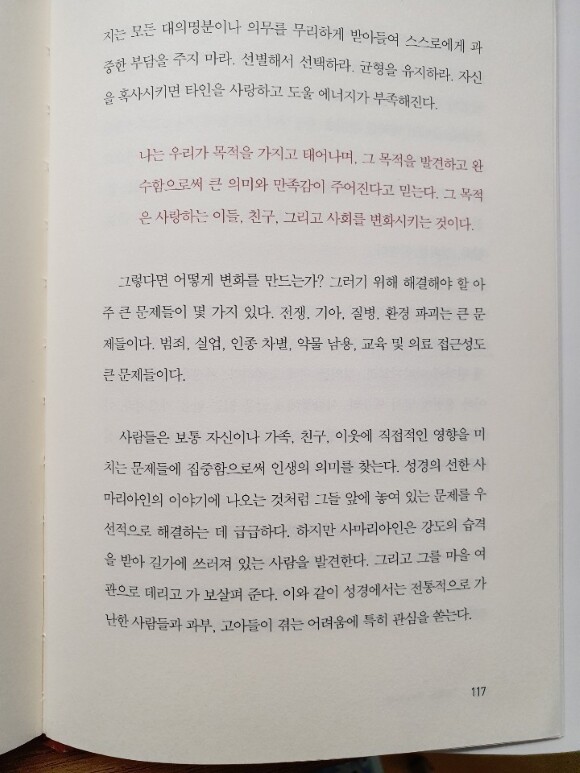 지는 모든 대의명분이나 의무를 무리하게 받아들여 스스로에게 과중한 부담을 주지 마라. 선별해서 선택하라. 균형을 유지하라. 자신을 혹사시키면 타인을 사랑하고 도울 에너지가 부족해진다.

나는 우리가 목적을 가지고 태어나며, 그 목적을 발견하고 완수함으로써 큰 의미와 만족감이 주어진다고 믿는다. 그 목적은 사랑하는 이들, 친구, 그리고 사회를 변화시키는 것이다.

그렇다면 어떻게 변화를 만드는가? 그러기 위해 해결해야 할 아주 큰 문제들이 몇 가지 있다. 전쟁, 기아, 질병, 환경 파괴는 큰 문제들이다. 범죄, 실업, 인종 차별, 약물 남용, 교육 및 의료 접근성도 큰 문제들이다.

사람들은 보통 자신이나 가족, 친구, 이웃에 직접적인 영향을 미치는 문제들에 집중함으로써 인생의 의미를 찾는다. 성경의 선한 사마리아인의 이야기에 나오는 것처럼 그들 앞에 놓여 있는 문제를 우선적으로 해결하는 데 급급하다. 하지만 사마리아인은 강도의 습격을 받아 길가에 쓰러져 있는 사람을 발견한다. 그리고 그를 마을 여관으로 데리고 가 보살펴 준다. 이와 같이 성경에서는 전통적으로 가난한 사람들과 과부, 고아들이 겪는 어려움에 특히 관심을 쏟는다.

117